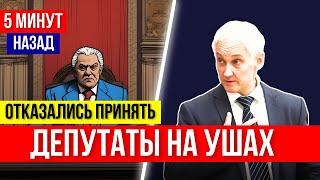 5 МИНУТ
НАЗАД

ОТКАЗАЛИСЬ ПРИНЯТЬ

ДЕПУТАТЫ НА УШАХ